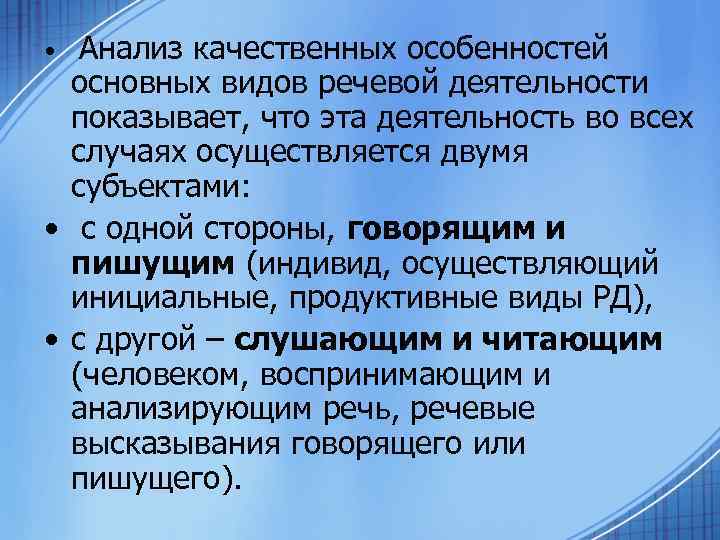 • Анализ качественных особенностей основных видов речевой деятельности показывает, что эта деятельность во всех случаях осуществляется двумя субъектами:

• с одной стороны, говорящим и пишущим (индивид, осуществляющий инициальные, продуктивные виды РД),

• с другой – слушающим и читающим (человеком, воспринимающим и анализирующим речь, речевые высказывания говорящего или пишущего).